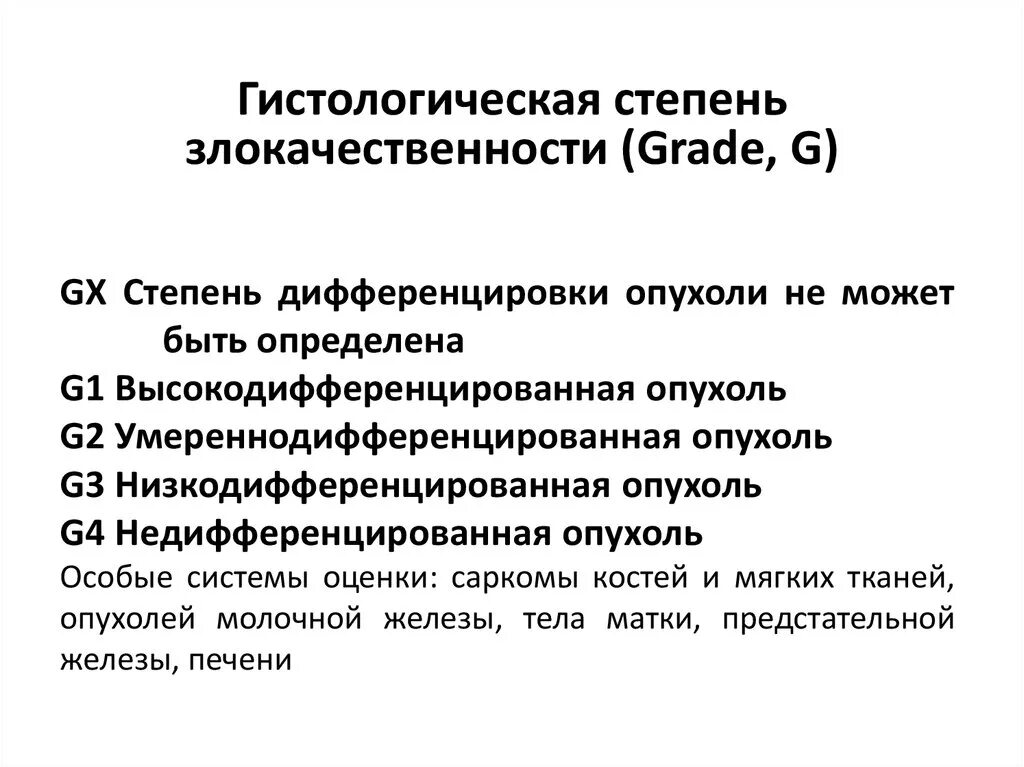 Гистологическая степень злокачественности (Grade, G)

GX Степень дифференцировки опухоли не может быть определена
G1 Высокодифференцированная опухоль
G2 Умереннодифференцированная опухоль
G3 Низкодифференцированная опухоль
G4 Недифференцированная опухоль
Особые системы оценки: саркомы костей и мягких тканей, опухолей молочной железы, тела матки, предстательной железы, печени